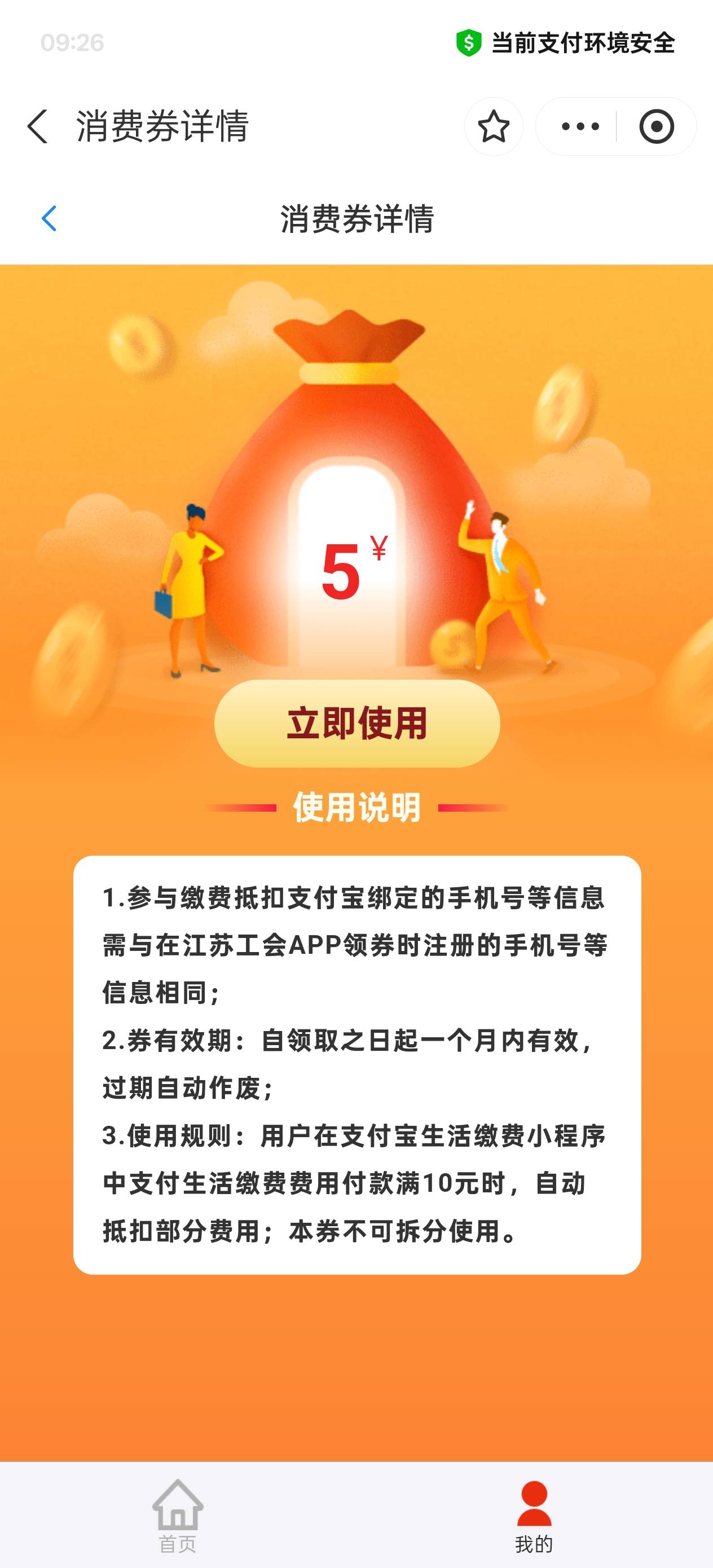 09:26 当前支付环境安全

消费券详情

消费券详情

5 ¥

立即使用

使用说明

1.参与缴费抵扣支付宝绑定的手机号等信息需与在江苏工会APP领券时注册的手机号等信息相同；
2.券有效期：自领取之日起一个月内有效，过期自动作废；
3.使用规则：用户在支付宝生活缴费小程序中支付生活缴费费用付款满10元时，自动抵扣部分费用；本券不可拆分使用。

首页 我的